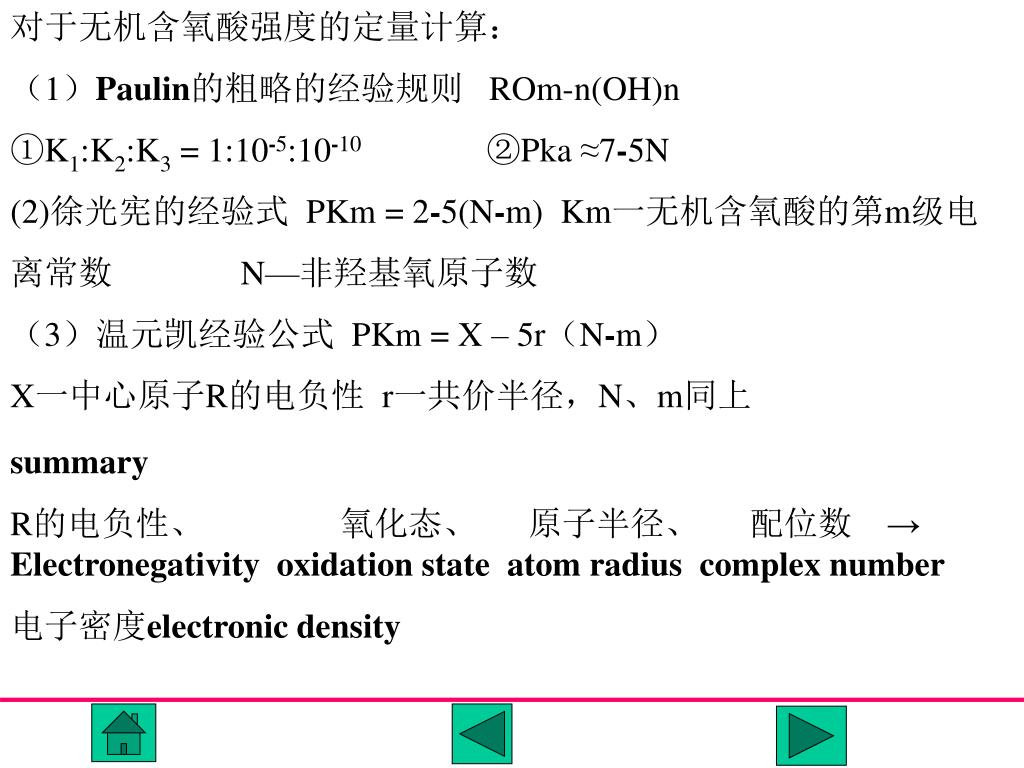 对于无机含氧酸强度的定量计算：

（1）Paulin的粗略的经验规则 ROm-n(OH)n

①$K_1:K_2:K_3 = 1:10^{-5}:10^{-10}$ ②Pka ≈7-5N

(2)徐光宪的经验式 PKm = 2-5(N-m) Km一无机含氧酸的第m级电离常数 N—非羟基氧原子数

（3）温元凯经验公式 PKm = X – 5r（N-m）

X一中心原子R的电负性 r一共价半径，N、m同上

summary

R的电负性、 氧化态、 原子半径、 配位数 →
Electronegativity oxidation state atom radius complex number

电子密度electronic density